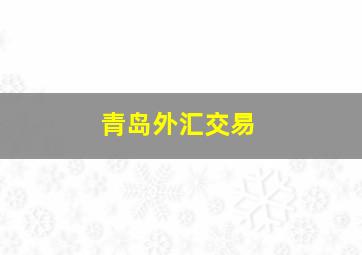 青岛外汇交易